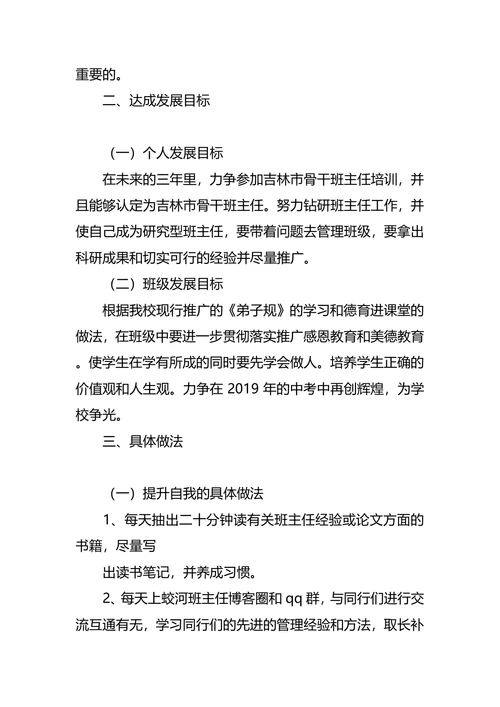 重要的。

二、达成发展目标

（一）个人发展目标

在未来的三年里，力争参加吉林市骨干班主任培训，并且能够认定为吉林市骨干班主任。努力钻研班主任工作，并使自己成为研究型班主任，要带着问题去管理班级，要拿出科研成果和切实可行的经验并尽量推广。

（二）班级发展目标

根据我校现行推广的《弟子规》的学习和德育进课堂的做法，在班级中要进一步贯彻落实推广感恩教育和美德教育。使学生在学有所成的同时要先学会做人。培养学生正确的价值观和人生观。力争在 2019 年的中考中再创辉煌，为学校争光。

三、具体做法

（一）提升自我的具体做法

1、每天抽出二十分钟读有关班主任经验或论文方面的书籍，尽量写

出读书笔记，并养成习惯。

2、每天上蛟河班主任博客圈和 qq 群，与同行们进行交流互通有无，学习同行们的先进的管理经验和方法，取长补